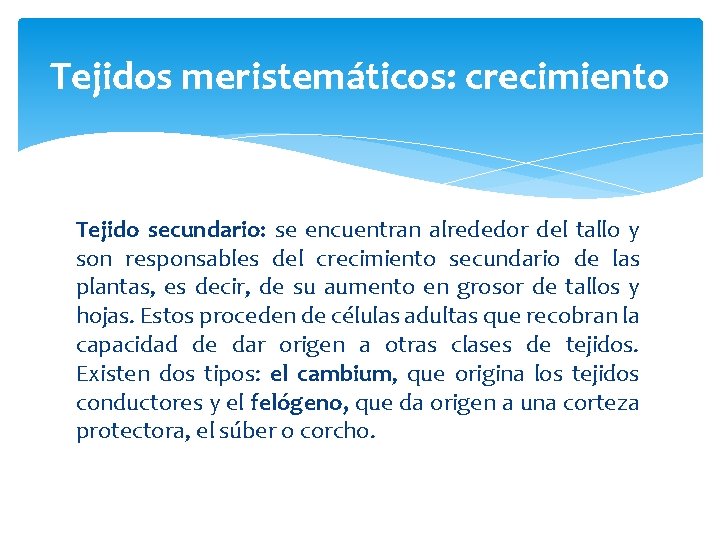 Tejidos meristemáticos: crecimiento

Tejido secundario: se encuentran alrededor del tallo y son responsables del crecimiento secundario de las plantas, es decir, de su aumento en grosor de tallos y hojas. Estos proceden de células adultas que recobran la capacidad de dar origen a otras clases de tejidos. Existen dos tipos: el cambium, que origina los tejidos conductores y el felógeno, que da origen a una corteza protectora, el súber o corcho.